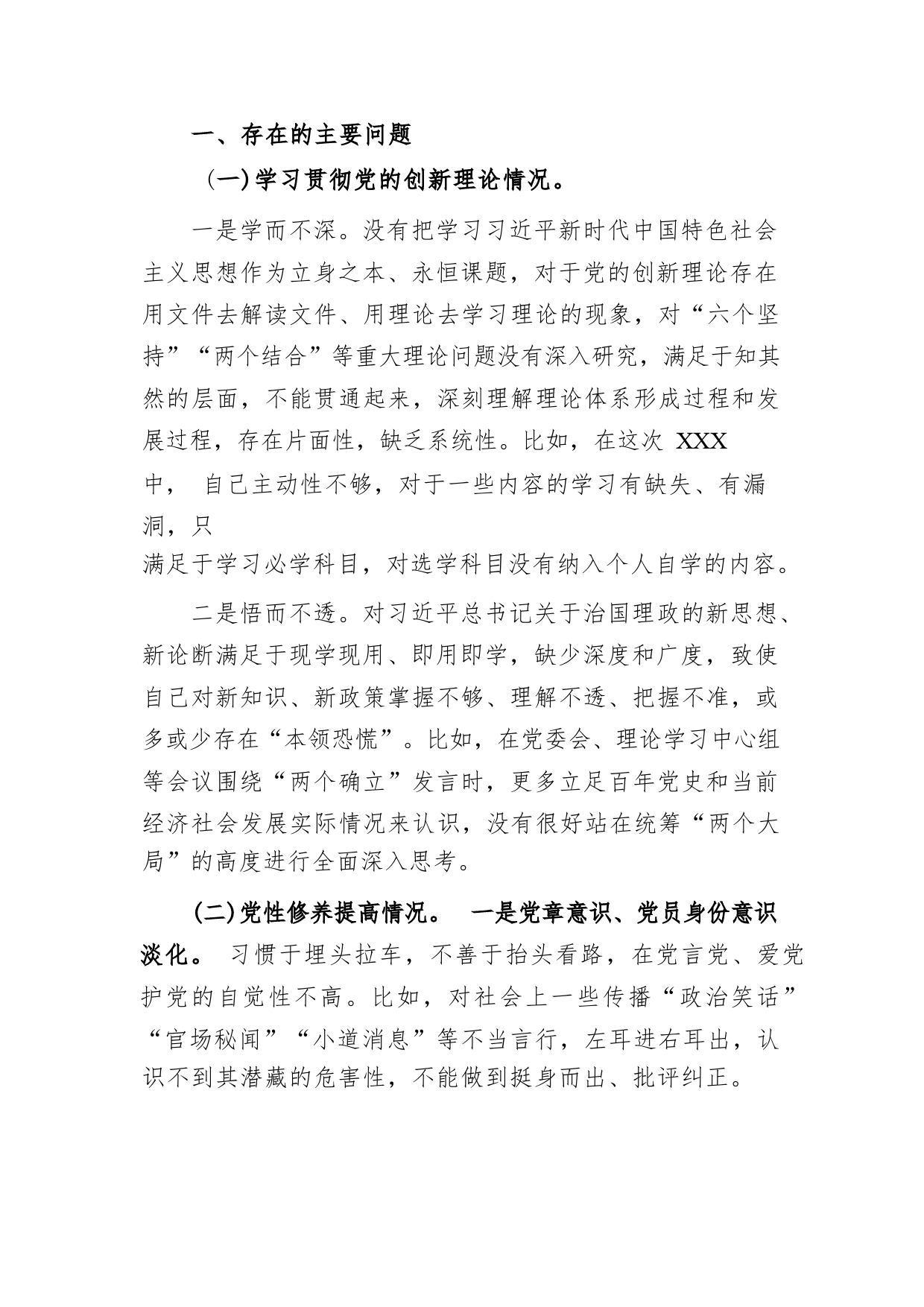 一、存在的主要问题

(一)学习贯彻党的创新理论情况。

一是学而不深。没有把学习习近平新时代中国特色社会主义思想作为立身之本、永恒课题，对于党的创新理论存在用文件去解读文件、用理论去学习理论的现象，对“六个坚持”“两个结合”等重大理论问题没有深入研究，满足于知其然的层面，不能贯通起来，深刻理解理论体系形成过程和发展过程，存在片面性，缺乏系统性。比如，在这次 XXX 中， 自己主动性不够，对于一些内容的学习有缺失、有漏洞，只满足于学习必学科目，对选学科目没有纳入个人自学的内容。

二是悟而不透。对习近平总书记关于治国理政的新思想、新论断满足于现学现用、即用即学，缺少深度和广度，致使自己对新知识、新政策掌握不够、理解不透、把握不准，或多或少存在“本领恐慌”。比如，在党委会、理论学习中心组等会议围绕“两个确立”发言时，更多立足百年党史和当前经济社会发展实际情况来认识，没有很好站在统筹“两个大局”的高度进行全面深入思考。

(二)党性修养提高情况。 一是党章意识、党员身份意识淡化。 习惯于埋头拉车，不善于抬头看路，在党言党、爱党护党的自觉性不高。比如，对社会上一些传播“政治笑话”“官场秘闻”“小道消息”等不当言行，左耳进右耳出，认识不到其潜藏的危害性，不能做到挺身而出、批评纠正。